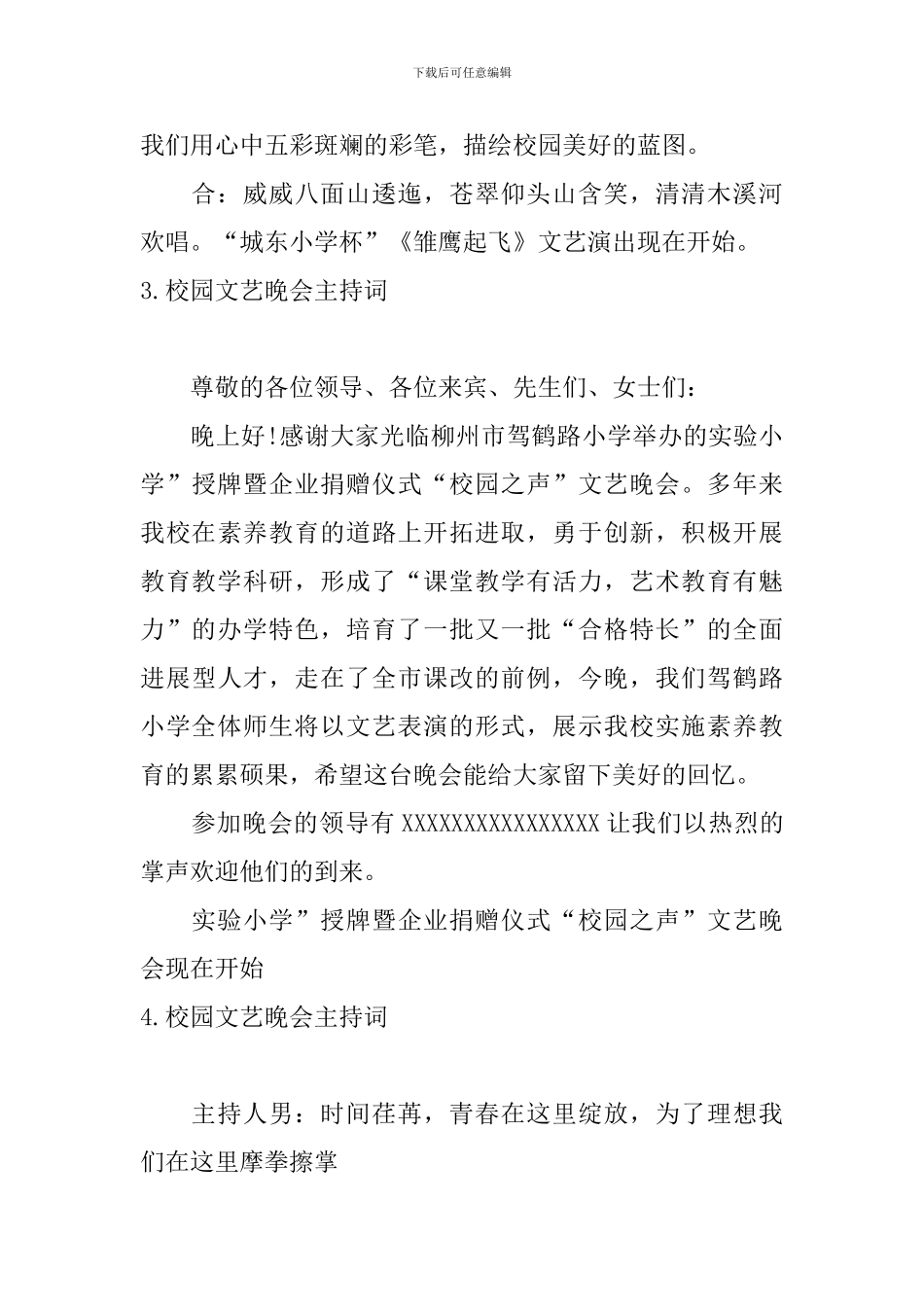 下载后可任意编辑

我们用心中五彩斑斓的彩笔，描绘校园美好的蓝图。

合：威威八面山逶迤，苍翠仰头山含笑，清清木溪河欢唱。“城东小学杯”《雏鹰起飞》文艺演出现在开始。

3.校园文艺晚会主持词

尊敬的各位领导、各位来宾、先生们、女士们：

晚上好!感谢大家光临柳州市驾鹤路小学举办的实验小学”授牌暨企业捐赠仪式“校园之声”文艺晚会。多年来我校在素养教育的道路上开拓进取，勇于创新，积极开展教育教学科研，形成了“课堂教学有活力，艺术教育有魅力”的办学特色，培育了一批又一批“合格特长”的全面进展型人才，走在了全市课改的前例，今晚，我们驾鹤路小学全体师生将以文艺表演的形式，展示我校实施素养教育的累累硕果，希望这台晚会能给大家留下美好的回忆。

参加晚会的领导有 XXXXXXXXXXXXXXXX 让我们以热烈的掌声欢迎他们的到来。

实验小学”授牌暨企业捐赠仪式“校园之声”文艺晚会现在开始

4.校园文艺晚会主持词

主持人男：时间荏苒，青春在这里绽放，为了理想我们在这里摩拳擦掌